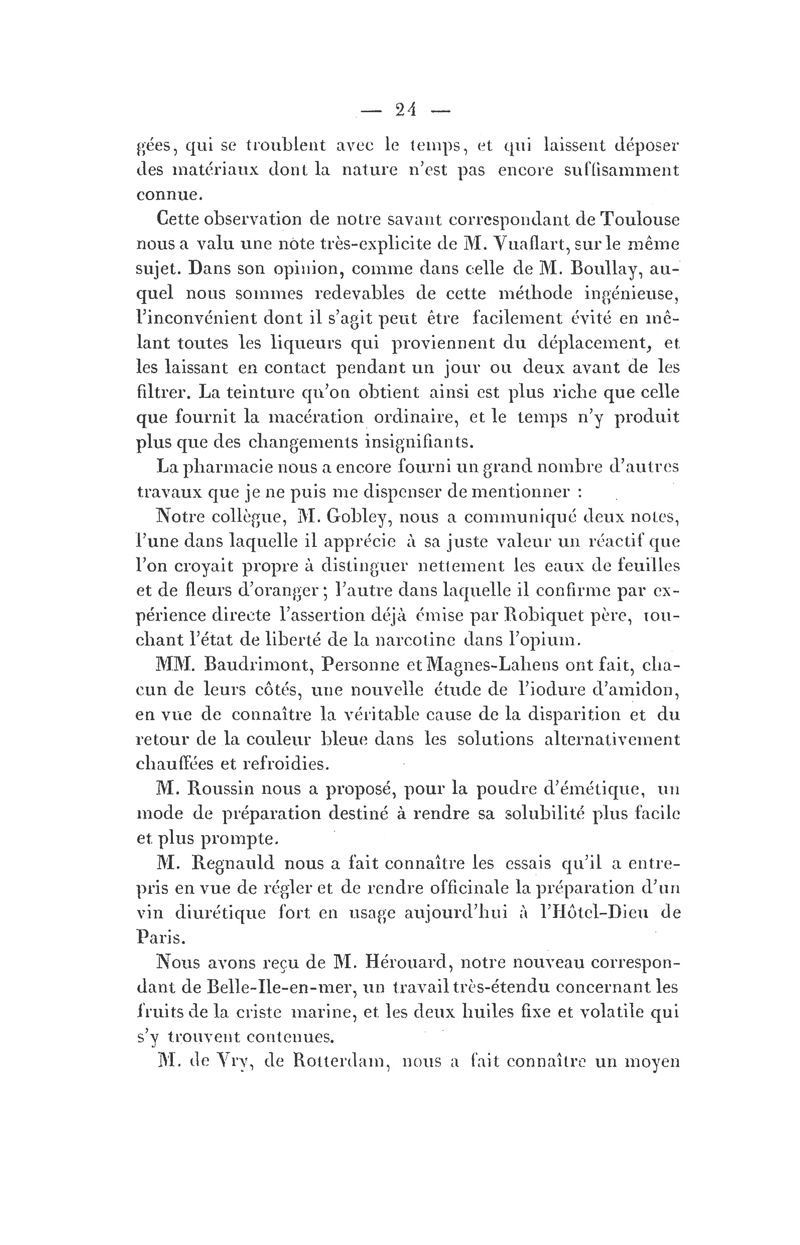 — 24 —

gées, qui se troublent avec le temps, et qui laissent déposer des matériaux dont la nature n'est pas encore suffisamment connue.

Cette observation de notre savant correspondant de Toulouse nous a valu une note très-explicite de M. Vuaflart, sur le même sujet. Dans son opinion, comme dans celle de M. Boullay, auquel nous sommes redevables de cette méthode ingénieuse, l'inconvénient dont il s'agit peut être facilement évité en mêlant toutes les liqueurs qui proviennent du déplacement, et les laissant en contact pendant un jour ou deux avant de les filtrer. La teinture qu'on obtient ainsi est plus riche que celle que fournit la macération ordinaire, et le temps n'y produit plus que des changements insignifiants.

La pharmacie nous a encore fourni un grand nombre d'autres travaux que je ne puis me dispenser de mentionner :

Notre collègue, M. Gobley, nous a communiqué deux notes, l'une dans laquelle il apprécie à sa juste valeur un réactif que l'on croyait propre à distinguer nettement les eaux de feuilles et de fleurs d'oranger ; l'autre dans laquelle il confirme par expérience directe l'assertion déjà émise par Robiquet père, touchant l'état de liberté de la narcotine dans l'opium.

MM. Baudrimont, Personne et Magnes-Laheus ont fait, chacun de leurs côtés, une nouvelle étude de l'iodure d'amidon, en vue de connaître la véritable cause de la disparition et du retour de la couleur bleue dans les solutions alternativement chauffées et refroidies.

M. Roussin nous a proposé, pour la poudre d'émétique, un mode de préparation destiné à rendre sa solubilité plus facile et plus prompte.

M. Regnauld nous a fait connaître les essais qu'il a entrepris en vue de régler et de rendre officinale la préparation d'un vin diurétique fort en usage aujourd'hui à l'Hôtel-Dieu de Paris.

Nous avons reçu de M. Hérouard, notre nouveau correspondant de Belle-Ile-en-mer, un travail très-étendu concernant les fruits de la criste marine, et les deux huiles fixe et volatile qui s'y trouvent contenues.

M. de Vry, de Rotterdam, nous a fait connaître un moyen